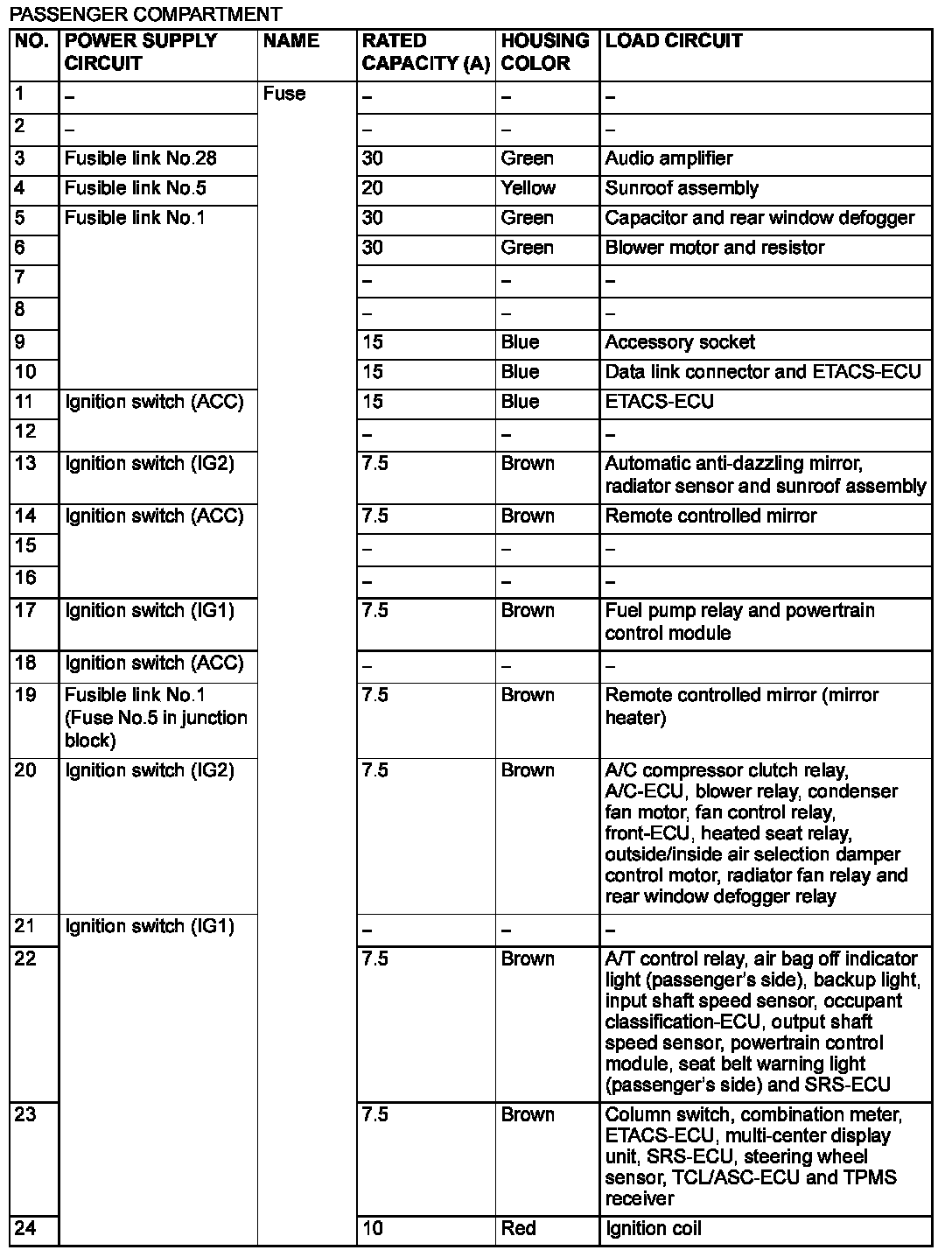 PASSENGER COMPARTMENT

| NO. | POWER SUPPLY CIRCUIT | NAME | RATED CAPACITY (A) | HOUSING COLOR | LOAD CIRCUIT |
|---|---|---|---|---|---|
| 1 | – | Fuse | – | – | – |
| 2 | – | | – | – | – |
| 3 | Fusible link No.28 | | 30 | Green | Audio amplifier |
| 4 | Fusible link No.5 | | 20 | Yellow | Sunroof assembly |
| 5 | Fusible link No.1 | | 30 | Green | Capacitor and rear window defogger |
| 6 | | | 30 | Green | Blower motor and resistor |
| 7 | | | – | – | – |
| 8 | | | – | – | – |
| 9 | | | 15 | Blue | Accessory socket |
| 10 | | | 15 | Blue | Data link connector and ETACS-ECU |
| 11 | Ignition switch (ACC) | | 15 | Blue | ETACS-ECU |
| 12 | | | – | – | – |
| 13 | Ignition switch (IG2) | | 7.5 | Brown | Automatic anti-dazzling mirror, radiator sensor and sunroof assembly |
| 14 | Ignition switch (ACC) | | 7.5 | Brown | Remote controlled mirror |
| 15 | | | – | – | – |
| 16 | | | – | – | – |
| 17 | Ignition switch (IG1) | | 7.5 | Brown | Fuel pump relay and powertrain control module |
| 18 | Ignition switch (ACC) | | – | – | – |
| 19 | Fusible link No.1 (Fuse No.5 in junction block) | | 7.5 | Brown | Remote controlled mirror (mirror heater) |
| 20 | Ignition switch (IG2) | | 7.5 | Brown | A/C compressor clutch relay, A/C-ECU, blower relay, condenser fan motor, fan control relay, front-ECU, heated seat relay, outside/inside air selection damper control motor, radiator fan relay and rear window defogger relay |
| 21 | Ignition switch (IG1) | | – | – | – |
| 22 | | | 7.5 | Brown | A/T control relay, air bag off indicator light (passenger's side), backup light, input shaft speed sensor, occupant classification-ECU, output shaft speed sensor, powertrain control module, seat belt warning light (passenger's side) and SRS-ECU |
| 23 | | | 7.5 | Brown | Column switch, combination meter, ETACS-ECU, multi-center display unit, SRS-ECU, steering wheel sensor, TCL/ASC-ECU and TPMS receiver |
| 24 | | | 10 | Red | Ignition coil |